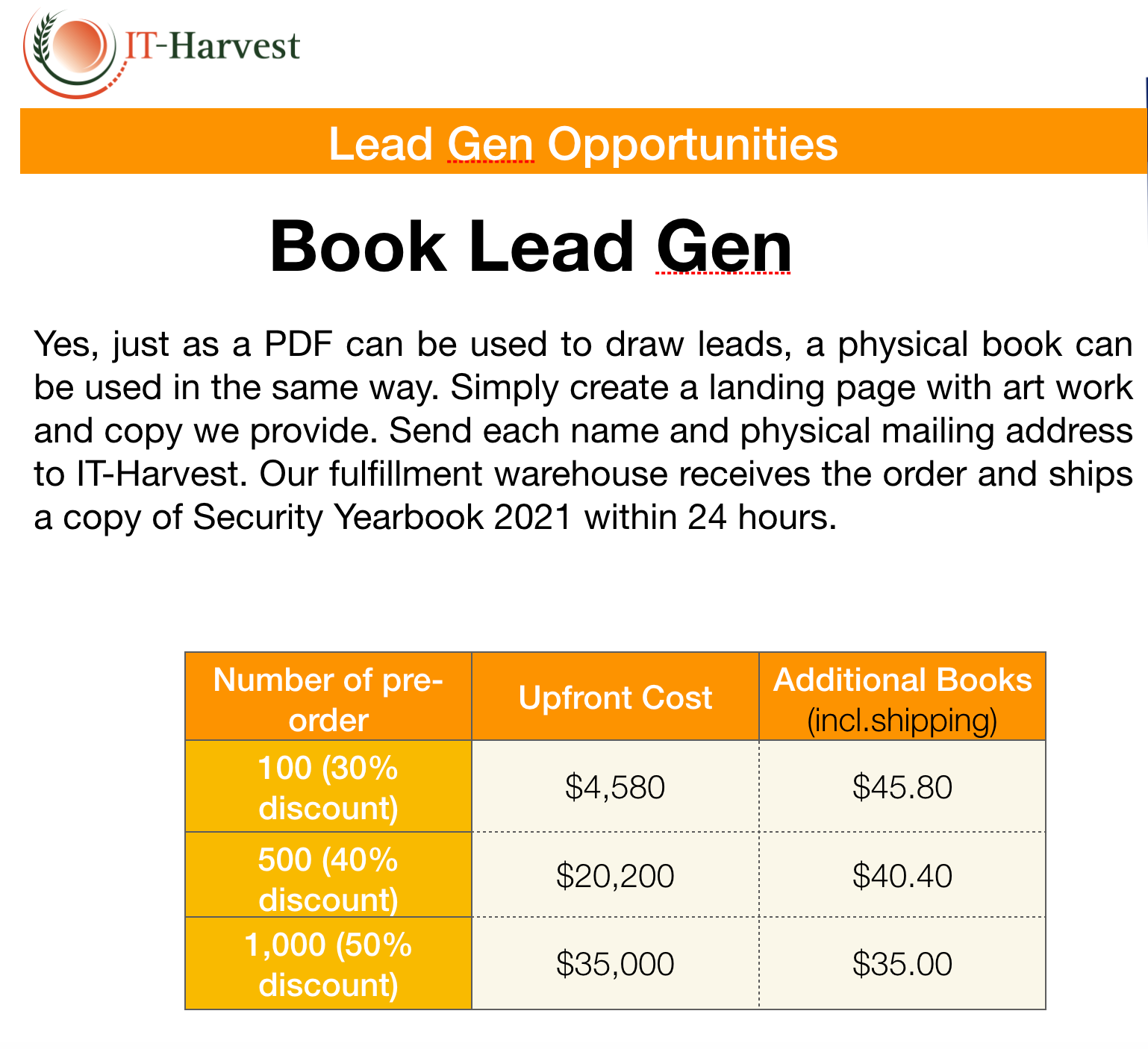 IT-Harvest

Lead Gen Opportunities

Book Lead Gen

Yes, just as a PDF can be used to draw leads, a physical book can be used in the same way. Simply create a landing page with art work and copy we provide. Send each name and physical mailing address to IT-Harvest. Our fulfillment warehouse receives the order and ships a copy of Security Yearbook 2021 within 24 hours.

| Number of pre-order | Upfront Cost | Additional Books (incl.shipping) |
|---|---|---|
| 100 (30% discount) | \$4,580 | \$45.80 |
| 500 (40% discount) | \$20,200 | \$40.40 |
| 1,000 (50% discount) | \$35,000 | \$35.00 |